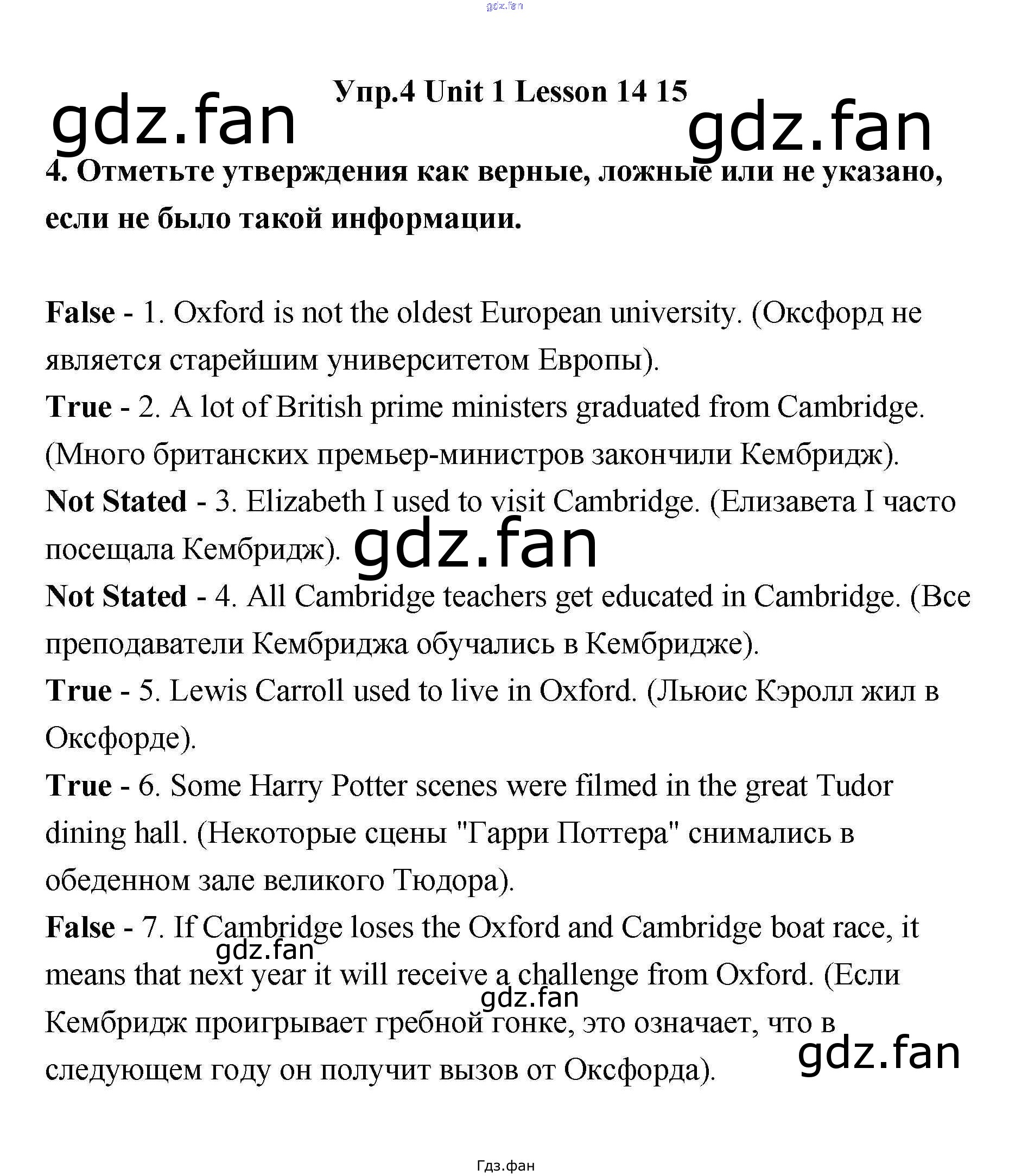 Упр.4 Unit 1 Lesson 14 15

4. Отметьте утверждения как верные, ложные или не указано, если не было такой информации.

False - 1. Oxford is not the oldest European university. (Оксфорд не является старейшим университетом Европы).

True - 2. A lot of British prime ministers graduated from Cambridge. (Много британских премьер-министров закончили Кембридж).

Not Stated - 3. Elizabeth I used to visit Cambridge. (Елизавета I часто посещала Кембридж).

Not Stated - 4. All Cambridge teachers get educated in Cambridge. (Все преподаватели Кембриджа обучались в Кембридже).

True - 5. Lewis Carroll used to live in Oxford. (Льюис Кэролл жил в Оксфорде).

True - 6. Some Harry Potter scenes were filmed in the great Tudor dining hall. (Некоторые сцены "Гарри Поттера" снимались в обеденном зале великого Тюдора).

False - 7. If Cambridge loses the Oxford and Cambridge boat race, it means that next year it will receive a challenge from Oxford. (Если Кембридж проигрывает гребной гонке, это означает, что в следующем году он получит вызов от Оксфорда).

Гдз.фан

gdz.fan